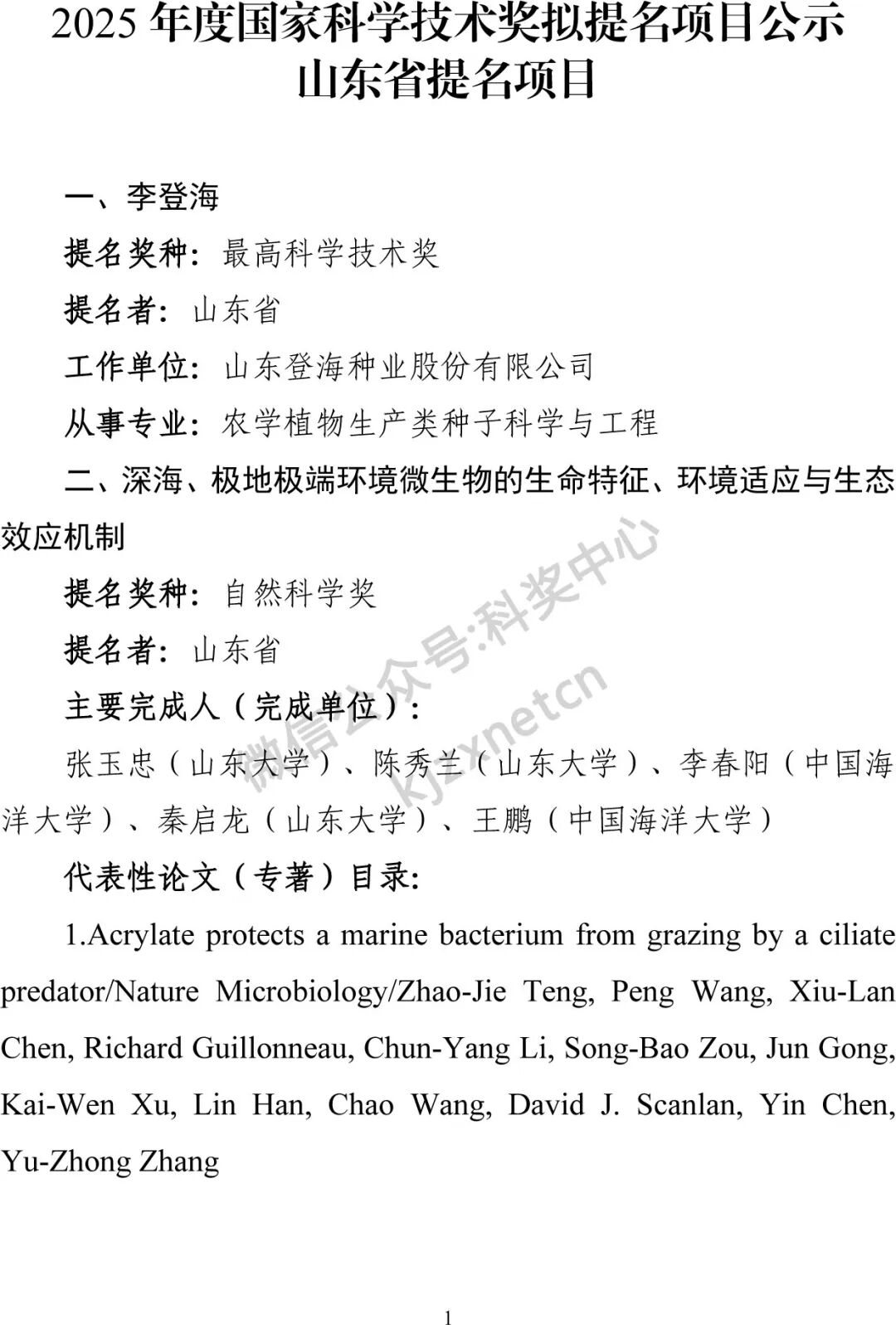 2025年度国家科学技术奖拟提名项目公示
山东省提名项目

一、李登海

提名奖种：最高科学技术奖

提名者：山东省

工作单位：山东登海种业股份有限公司

从事专业：农学植物生产类种子科学与工程

二、深海、极地极端环境微生物的生命特征、环境适应与生态效应机制

提名奖种：自然科学奖

提名者：山东省

主要完成人（完成单位）：

张玉忠（山东大学）、陈秀兰（山东大学）、李春阳（中国海洋大学）、秦启龙（山东大学）、王鹏（中国海洋大学）

代表性论文（专著）目录：

1.Acrylate protects a marine bacterium from grazing by a ciliate predator/Nature Microbiology/Zhao-Jie Teng, Peng Wang, Xiu-Lan Chen, Richard Guillonneau, Chun-Yang Li, Song-Bao Zou, Jun Gong, Kai-Wen Xu, Lin Han, Chao Wang, David J. Scanlan, Yin Chen, Yu-Zhong Zhang

1

微信公众号:科奖中心 kjzxnetcn